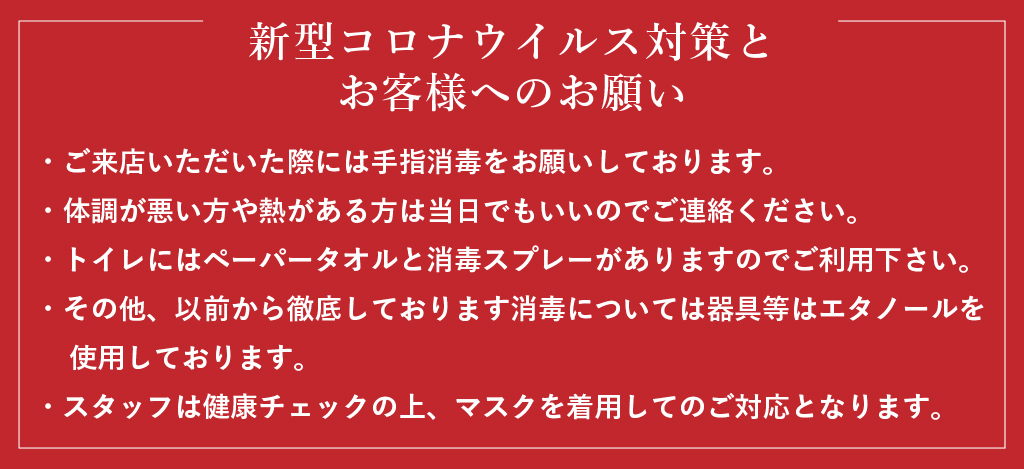 新型コロナウイルス対策と
お客様へのお願い

・ご来店いただいた際には手指消毒をお願いしております。

・体調が悪い方や熱がある方は当日でもいいのでご連絡ください。

・トイレにはペーパータオルと消毒スプレーがありますのでご利用下さい。

・その他、以前から徹底しております消毒については器具等はエタノールを使用しております。

・スタッフは健康チェックの上、マスクを着用してのご対応となります。